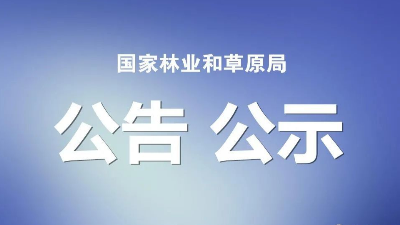 国家林业和草原局

公告 公示